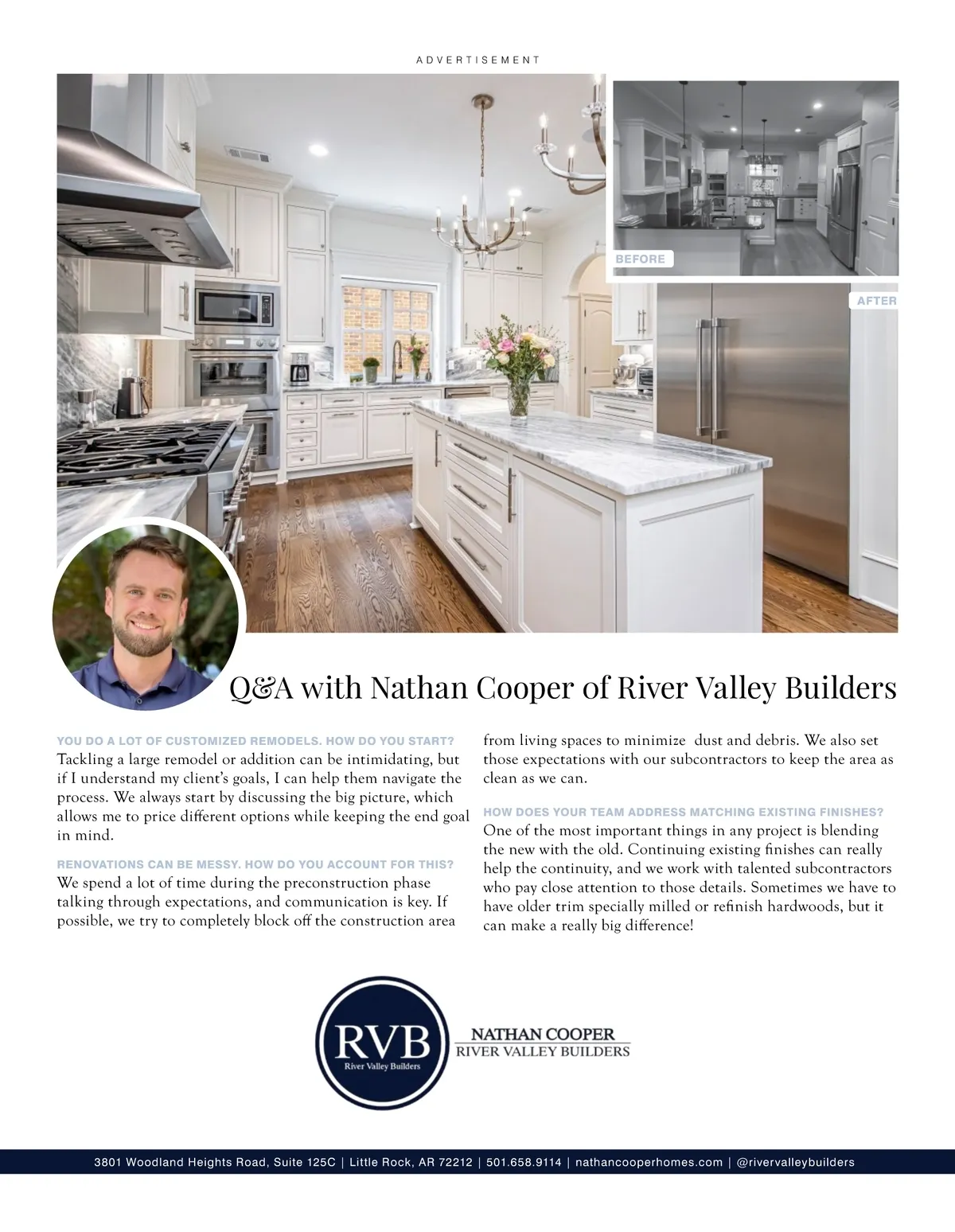 ADVERTISEMENT

BEFORE

AFTER

Q&A with Nathan Cooper of River Valley Builders

YOU DO A LOT OF CUSTOMIZED REMODELS. HOW DO YOU START?
Tackling a large remodel or addition can be intimidating, but if I understand my client's goals, I can help them navigate the process. We always start by discussing the big picture, which allows me to price different options while keeping the end goal in mind.

RENOVATIONS CAN BE MESSY. HOW DO YOU ACCOUNT FOR THIS?
We spend a lot of time during the preconstruction phase talking through expectations, and communication is key. If possible, we try to completely block off the construction area from living spaces to minimize dust and debris. We also set those expectations with our subcontractors to keep the area as clean as we can.

HOW DOES YOUR TEAM ADDRESS MATCHING EXISTING FINISHES?
One of the most important things in any project is blending the new with the old. Continuing existing finishes can really help the continuity, and we work with talented subcontractors who pay close attention to those details. Sometimes we have to have older trim specially milled or refinish hardwoods, but it can make a really big difference!

RVB
River Valley Builders

NATHAN COOPER
RIVER VALLEY BUILDERS

3801 Woodland Heights Road, Suite 125C | Little Rock, AR 72212 | 501.658.9114 | nathancooperhomes.com | @rivervalleybuilders